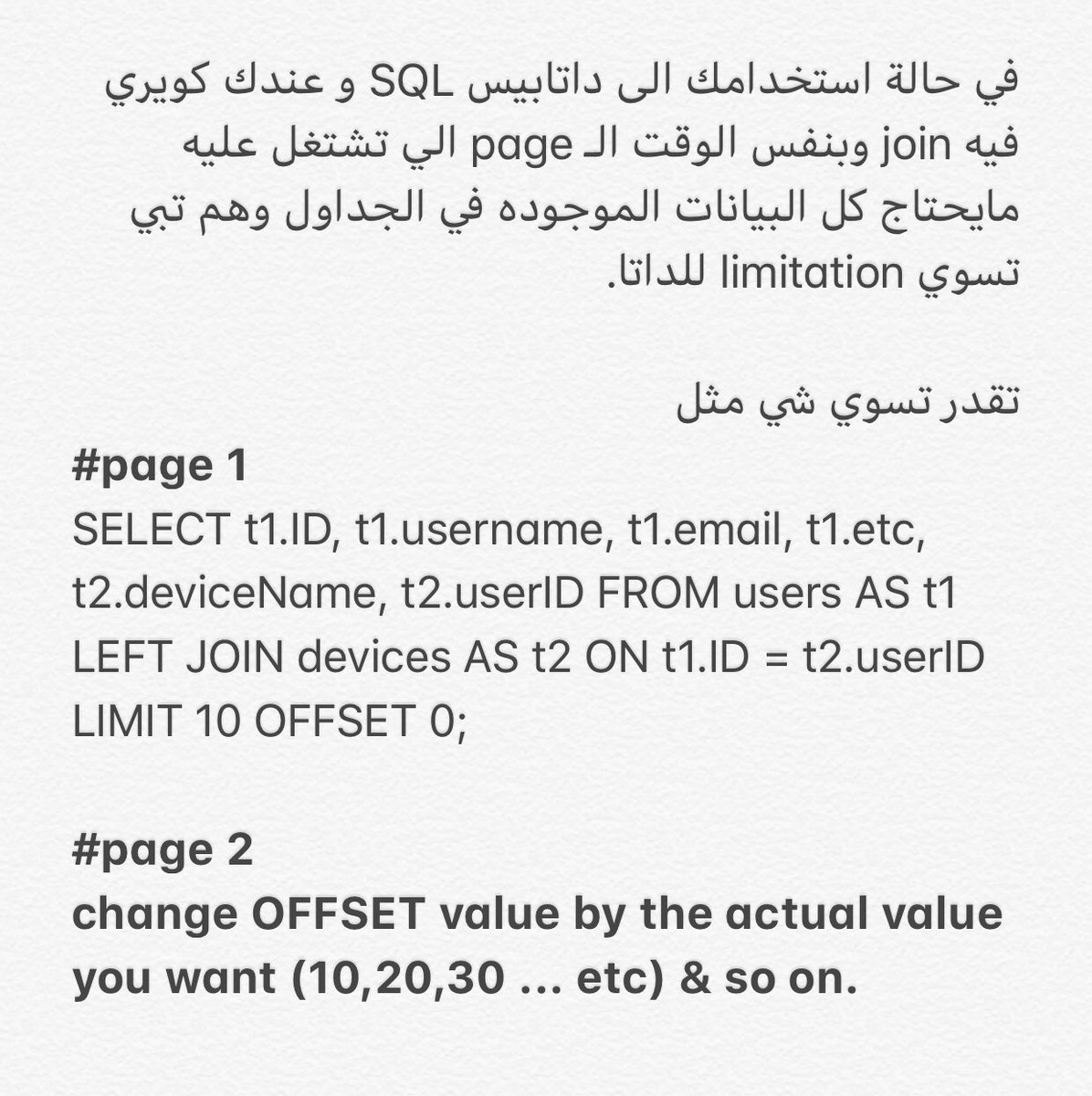 في حالة استخدامك الى داتابيس SQL و عندك كويري فيه join وبنفس الوقت الـ page الي تشتغل عليه مايحتاج كل البيانات الموجوده في الجداول وهم تبي تسوي limitation للداتا.

تقدر تسوي شي مثل

#page 1
SELECT t1.ID, t1.username, t1.email, t1.etc, t2.deviceName, t2.userID FROM users AS t1 LEFT JOIN devices AS t2 ON t1.ID = t2.userID LIMIT 10 OFFSET 0;

#page 2
change OFFSET value by the actual value you want (10,20,30 ... etc) & so on.